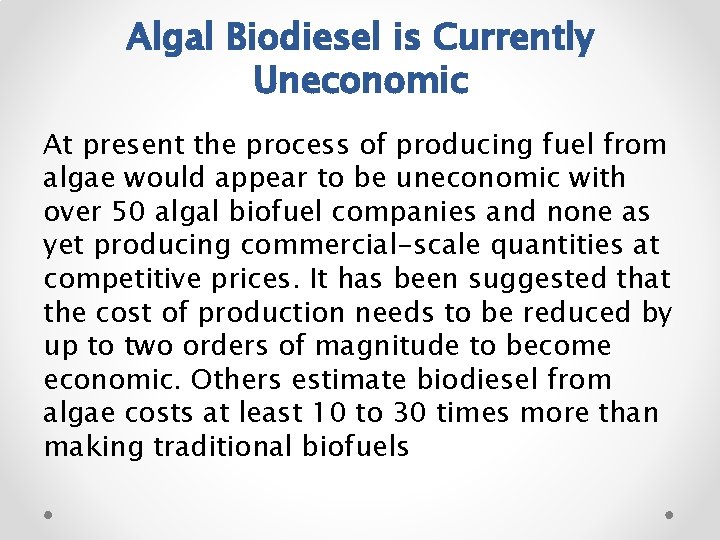 Algal Biodiesel is Currently Uneconomic

At present the process of producing fuel from algae would appear to be uneconomic with over 50 algal biofuel companies and none as yet producing commercial-scale quantities at competitive prices. It has been suggested that the cost of production needs to be reduced by up to two orders of magnitude to become economic. Others estimate biodiesel from algae costs at least 10 to 30 times more than making traditional biofuels